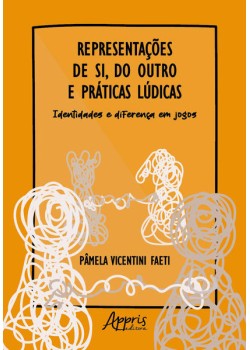 REPRESENTAÇÕES DE SI, DO OUTRO E PRÁTICAS LÚDICAS

Identidades e diferença em jogos

PÂMELA VICENTINI FAETI

Appris editora